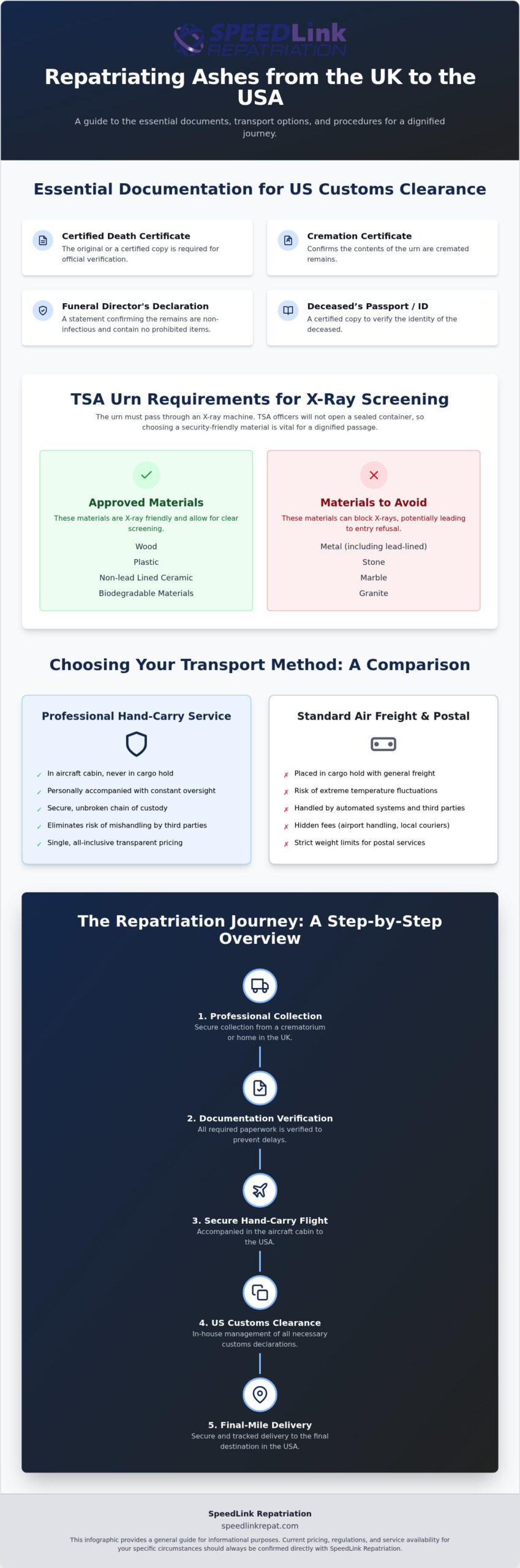 SPEEDLink
REPATRIATION

Repatriating Ashes from the UK to the USA

A guide to the essential documents, transport options, and procedures for a dignified journey.

Essential Documentation for US Customs Clearance

Certified Death Certificate
The original or a certified copy is required for official verification.

Cremation Certificate
Confirms the contents of the urn are cremated remains.

Funeral Director's Declaration
A statement confirming the remains are non-infectious and contain no prohibited items.

Deceased's Passport / ID
A certified copy to verify the identity of the deceased.

TSA Urn Requirements for X-Ray Screening

The urn must pass through an X-ray machine. TSA officers will not open a sealed container, so choosing a security-friendly material is vital for a dignified passage.

Approved Materials
These materials are X-ray friendly and allow for clear screening.
Wood
Plastic
Non-lead Lined Ceramic
Biodegradable Materials

Materials to Avoid
These materials can block X-rays, potentially leading to entry refusal.
Metal (including lead-lined)
Stone
Marble
Granite

Choosing Your Transport Method: A Comparison

Professional Hand-Carry Service
✓ In aircraft cabin, never in cargo hold
✓ Personally accompanied with constant oversight
✓ Secure, unbroken chain of custody
✓ Eliminates risk of mishandling by third parties
✓ Single, all-inclusive transparent pricing

Standard Air Freight & Postal
✗ Placed in cargo hold with general freight
✗ Risk of extreme temperature fluctuations
✗ Handled by automated systems and third parties
✗ Hidden fees (airport handling, local couriers)
✗ Strict weight limits for postal services

The Repatriation Journey: A Step-by-Step Overview

1. Professional Collection
Secure collection from a crematorium or home in the UK.

2. Documentation Verification
All required paperwork is verified to prevent delays.

3. Secure Hand-Carry Flight
Accompanied in the aircraft cabin to the USA.

4. US Customs Clearance
In-house management of all necessary customs declarations.

5. Final-Mile Delivery
Secure and tracked delivery to the final destination in the USA.

SpeedLink Repatriation
speedlinkrepat.com
This infographic provides a general guide for informational purposes. Current pricing, regulations, and service availability for your specific circumstances should always be confirmed directly with SpeedLink Repatriation.